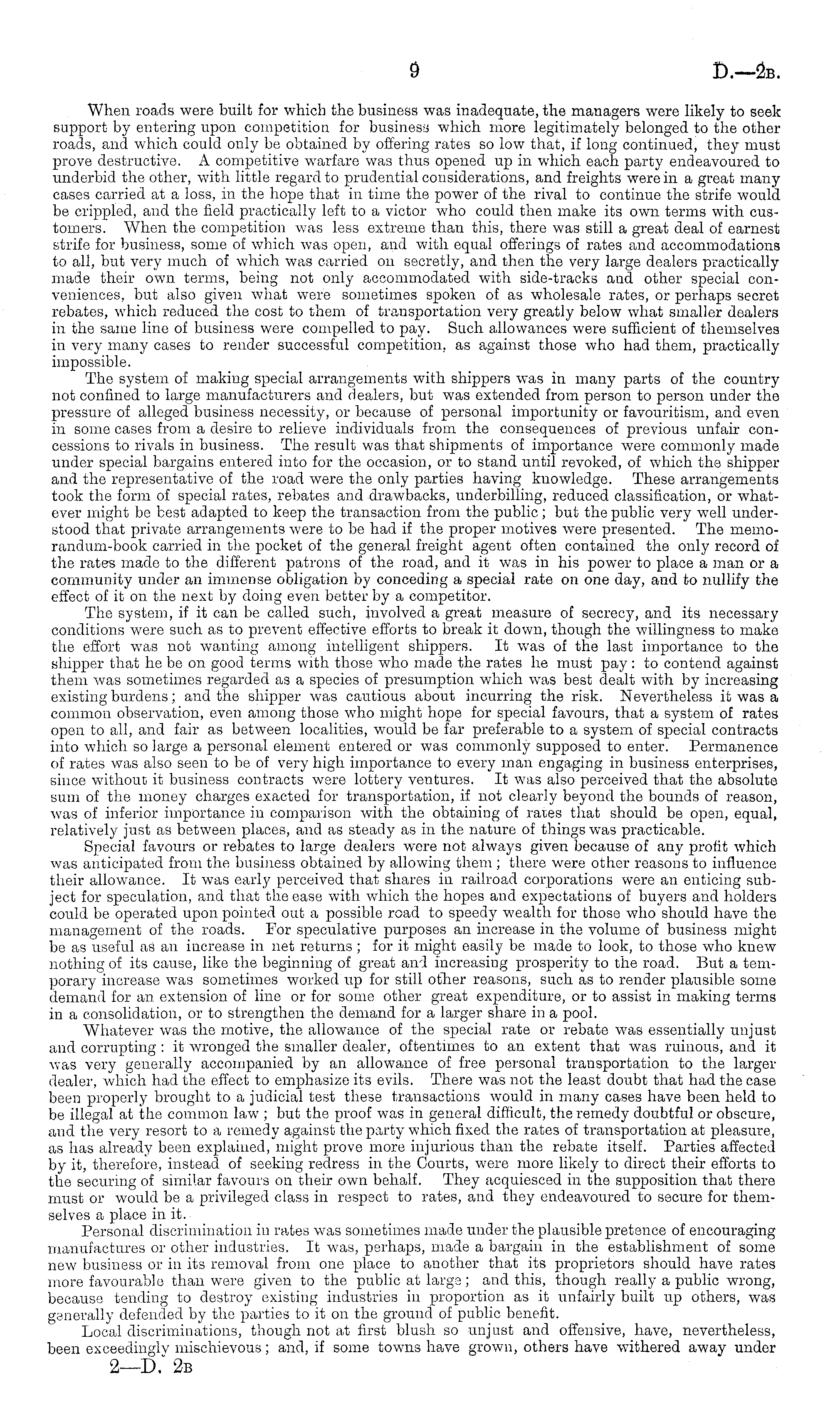 9 D.—2B.

When roads were built for which the business was inadequate, the managers were likely to seek support by entering upon competition for business which more legitimately belonged to the other roads, and which could only be obtained by offering rates so low that, if long continued, they must prove destructive. A competitive warfare was thus opened up in which each party endeavoured to underbid the other, with little regard to prudential considerations, and freights were in a great many cases carried at a loss, in the hope that in time the power of the rival to continue the strife would be crippled, and the field practically left to a victor who could then make its own terms with customers. When the competition was less extreme than this, there was still a great deal of earnest strife for business, some of which was open, and with equal offerings of rates and accommodations to all, but very much of which was carried on secretly, and then the very large dealers practically made their own terms, being not only accommodated with side-tracks and other special conveniences, but also given what were sometimes spoken of as wholesale rates, or perhaps secret rebates, which reduced the cost to them of transportation very greatly below what smaller dealers in the same line of business were compelled to pay. Such allowances were sufficient of themselves in very many cases to render successful competition, as against those who had them, practically impossible.

The system of making special arrangements with shippers was in many parts of the country not confined to large manufacturers and dealers, but was extended from person to person under the pressure of alleged business necessity, or because of personal importunity or favouritism, and even in some cases from a desire to relieve individuals from the consequences of previous unfair concessions to rivals in business. The result was that shipments of importance were commonly made under special bargains entered into for the occasion, or to stand until revoked, of which the shipper and the representative of the road were the only parties having knowledge. These arrangements took the form of special rates, rebates and drawbacks, underbilling, reduced classification, or whatever might be best adapted to keep the transaction from the public; but the public very well understood that private arrangements were to be had if the proper motives were presented. The memorandum-book carried in the pocket of the general freight agent often contained the only record of the rates made to the different patrons of the road, and it was in his power to place a man or a community under an immense obligation by conceding a special rate on one day, and to nullify the effect of it on the next by doing even better by a competitor.

The system, if it can be called such, involved a great measure of secrecy, and its necessary conditions were such as to prevent effective efforts to break it down, though the willingness to make the effort was not wanting among intelligent shippers. It was of the last importance to the shipper that he be on good terms with those who made the rates he must pay: to contend against them was sometimes regarded as a species of presumption which was best dealt with by increasing existing burdens; and the shipper was cautious about incurring the risk. Nevertheless it was a common observation, even among those who might hope for special favours, that a system of rates open to all, and fair as between localities, would be far preferable to a system of special contracts into which so large a personal element entered or was commonly supposed to enter. Permanence of rates was also seen to be of very high importance to every man engaging in business enterprises, since without it business contracts were lottery ventures. It was also perceived that the absolute sum of the money charges exacted for transportation, if not clearly beyond the bounds of reason, was of inferior importance in comparison with the obtaining of rates that should be open, equal, relatively just as between places, and as steady as in the nature of things was practicable.

Special favours or rebates to large dealers were not always given because of any profit which was anticipated from the business obtained by allowing them; there were other reasons to influence their allowance. It was early perceived that shares in railroad corporations were an enticing subject for speculation, and that the ease with which the hopes and expectations of buyers and holders could be operated upon pointed out a possible road to speedy wealth for those who should have the management of the roads. For speculative purposes an increase in the volume of business might be as useful as an increase in net returns; for it might easily be made to look, to those who knew nothing of its cause, like the beginning of great and increasing prosperity to the road. But a temporary increase was sometimes worked up for still other reasons, such as to render plausible some demand for an extension of line or for some other great expenditure, or to assist in making terms in a consolidation, or to strengthen the demand for a larger share in a pool.

Whatever was the motive, the allowance of the special rate or rebate was essentially unjust and corrupting: it wronged the smaller dealer, oftentimes to an extent that was ruinous, and it was very generally accompanied by an allowance of free personal transportation to the larger dealer, which had the effect to emphasize its evils. There was not the least doubt that had the case been properly brought to a judicial test these transactions would in many cases have been held to be illegal at the common law; but the proof was in general difficult, the remedy doubtful or obscure, and the very resort to a remedy against the party which fixed the rates of transportation at pleasure, as has already been explained, might prove more injurious than the rebate itself. Parties affected by it, therefore, instead of seeking redress in the Courts, were more likely to direct their efforts to the securing of similar favours on their own behalf. They acquiesced in the supposition that there must or would be a privileged class in respect to rates, and they endeavoured to secure for themselves a place in it.

Personal discrimination in rates was sometimes made under the plausible pretence of encouraging manufactures or other industries. It was, perhaps, made a bargain in the establishment of some new business or in its removal from one place to another that its proprietors should have rates more favourable than were given to the public at large; and this, though really a public wrong, because tending to destroy existing industries in proportion as it unfairly built up others, was generally defended by the parties to it on the ground of public benefit.

Local discriminations, though not at first blush so unjust and offensive, have, nevertheless, been exceedingly mischievous; and, if some towns have grown, others have withered away under

2—D. 2B